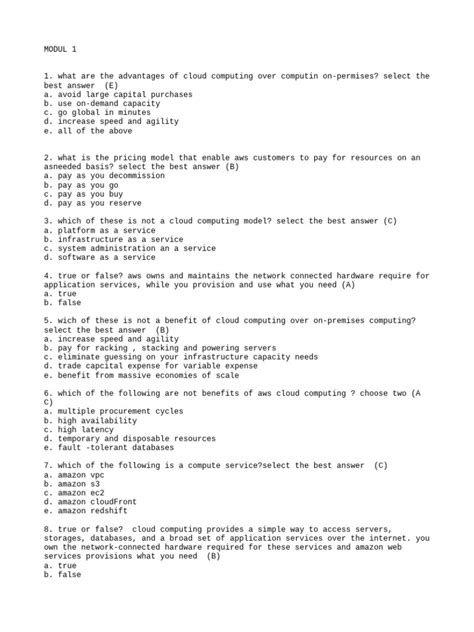 MODUL 1

1. what are the advantages of cloud computing over computin on-permises? select the best answer (E)
a. avoid large capital purchases
b. use on-demand capacity
c. go global in minutes
d. increase speed and agility
e. all of the above

2. what is the pricing model that enable aws customers to pay for resources on an asneeded basis? select the best answer (B)
a. pay as you decommission
b. pay as you go
c. pay as you buy
d. pay as you reserve

3. which of these is not a cloud computing model? select the best answer (C)
a. platform as a service
b. infrastructure as a service
c. system administration an a service
d. software as a service

4. true or false? aws owns and maintains the network connected hardware require for application services, while you provision and use what you need (A)
a. true
b. false

5. wich of these is not a benefit of cloud computing over on-premises computing? select the best answer (B)
a. increase speed and agility
b. pay for racking , stacking and powering servers
c. eliminate guessing on your infrastructure capacity needs
d. trade capcital expense for variable expense
e. benefit from massive economies of scale

6. which of the following are not benefits of aws cloud computing ? choose two (A C)
a. multiple procurement cycles
b. high availability
c. high latency
d. temporary and disposable resources
e. fault -tolerant databases

7. which of the following is a compute service?select the best answer (C)
a. amazon vpc
b. amazon s3
c. amazon ec2
d. amazon cloudFront
e. amazon redshift

8. true or false? cloud computing provides a simple way to access servers, storages, databases, and a broad set of application services over the internet. you own the network-connected hardware required for these services and amazon web services provisions what you need (B)
a. true
b. false